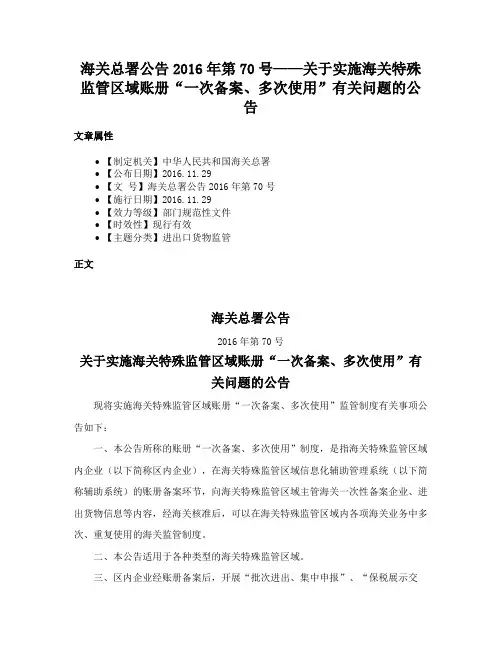 海关总署公告 2016 年第 70 号——关于实施海关特殊监管区域账册“一次备案、多次使用”有关问题的公告

文章属性

• 【制定机关】中华人民共和国海关总署
• 【公布日期】2016.11.29
• 【文 号】海关总署公告 2016 年第 70 号
• 【施行日期】2016.11.29
• 【效力等级】部门规范性文件
• 【时效性】现行有效
• 【主题分类】进出口货物监管

正文

海关总署公告

2016 年第 70 号

关于实施海关特殊监管区域账册“一次备案、多次使用”有关问题的公告

现将实施海关特殊监管区域账册“一次备案、多次使用”监管制度有关事项公告如下：

一、本公告所称的账册“一次备案、多次使用”制度，是指海关特殊监管区域内企业（以下简称区内企业），在海关特殊监管区域信息化辅助管理系统（以下简称辅助系统）的账册备案环节，向海关特殊监管区域主管海关一次性备案企业、进出货物信息等内容，经海关核准后，可以在海关特殊监管区域内各项海关业务中多次、重复使用的海关监管制度。

二、本公告适用于各种类型的海关特殊监管区域。

三、区内企业经账册备案后，开展“批次进出、集中申报”、“保税展示交